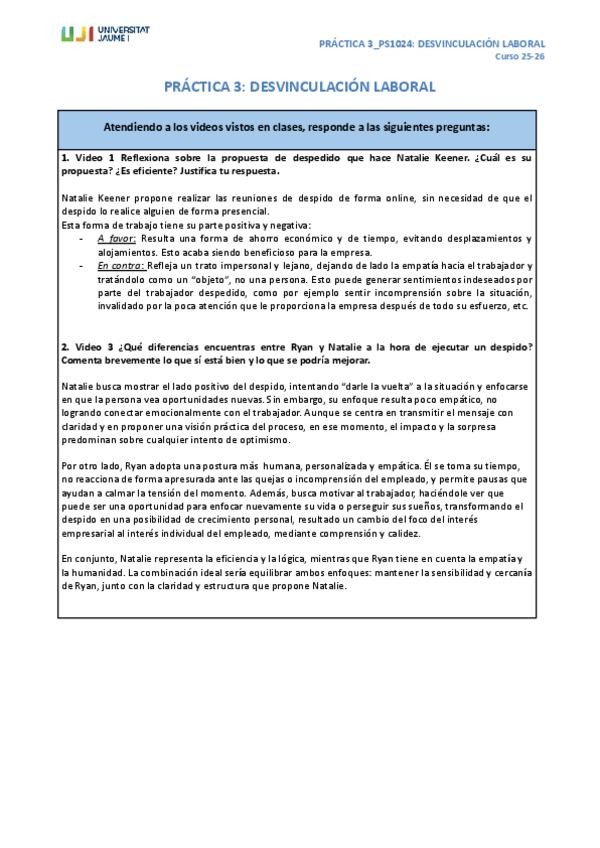 UJI UNIVERSITAT JAUME I

PRÁCTICA 3_PS1024: DESVINCULACIÓN LABORAL
Curso 25-26

PRÁCTICA 3: DESVINCULACIÓN LABORAL

Atendiendo a los videos vistos en clases, responde a las siguientes preguntas:

1. Video 1 Reflexiona sobre la propuesta de despedido que hace Natalie Keener. ¿Cuál es su propuesta? ¿Es eficiente? Justifica tu respuesta.

Natalie Keener propone realizar las reuniones de despido de forma online, sin necesidad de que el despido lo realice alguien de forma presencial.
Esta forma de trabajo tiene su parte positiva y negativa:
- A favor: Resulta una forma de ahorro económico y de tiempo, evitando desplazamientos y alojamientos. Esto acaba siendo beneficioso para la empresa.
- En contra: Refleja un trato impersonal y lejano, dejando de lado la empatía hacia el trabajador y tratándolo como un "objeto", no una persona. Esto puede generar sentimientos indeseados por parte del trabajador despedido, como por ejemplo sentir incomprensión sobre la situación, invalidado por la poca atención que le proporciona la empresa después de todo su esfuerzo, etc.

2. Video 3 ¿Qué diferencias encuentras entre Ryan y Natalie a la hora de ejecutar un despido? Comenta brevemente lo que sí está bien y lo que se podría mejorar.

Natalie busca mostrar el lado positivo del despido, intentando "darle la vuelta" a la situación y enfocarse en que la persona vea oportunidades nuevas. Sin embargo, su enfoque resulta poco empático, no logrando conectar emocionalmente con el trabajador. Aunque se centra en transmitir el mensaje con claridad y en proponer una visión práctica del proceso, en ese momento, el impacto y la sorpresa predominan sobre cualquier intento de optimismo.

Por otro lado, Ryan adopta una postura más humana, personalizada y empática. Él se toma su tiempo, no reacciona de forma apresurada ante las quejas o incomprensión del empleado, y permite pausas que ayudan a calmar la tensión del momento. Además, busca motivar al trabajador, haciéndole ver que puede ser una oportunidad para enfocar nuevamente su vida o perseguir sus sueños, transformando el despido en una posibilidad de crecimiento personal, resultado un cambio del foco del interés empresarial al interés individual del empleado, mediante comprensión y calidez.

En conjunto, Natalie representa la eficiencia y la lógica, mientras que Ryan tiene en cuenta la empatía y la humanidad. La combinación ideal sería equilibrar ambos enfoques: mantener la sensibilidad y cercanía de Ryan, junto con la claridad y estructura que propone Natalie.